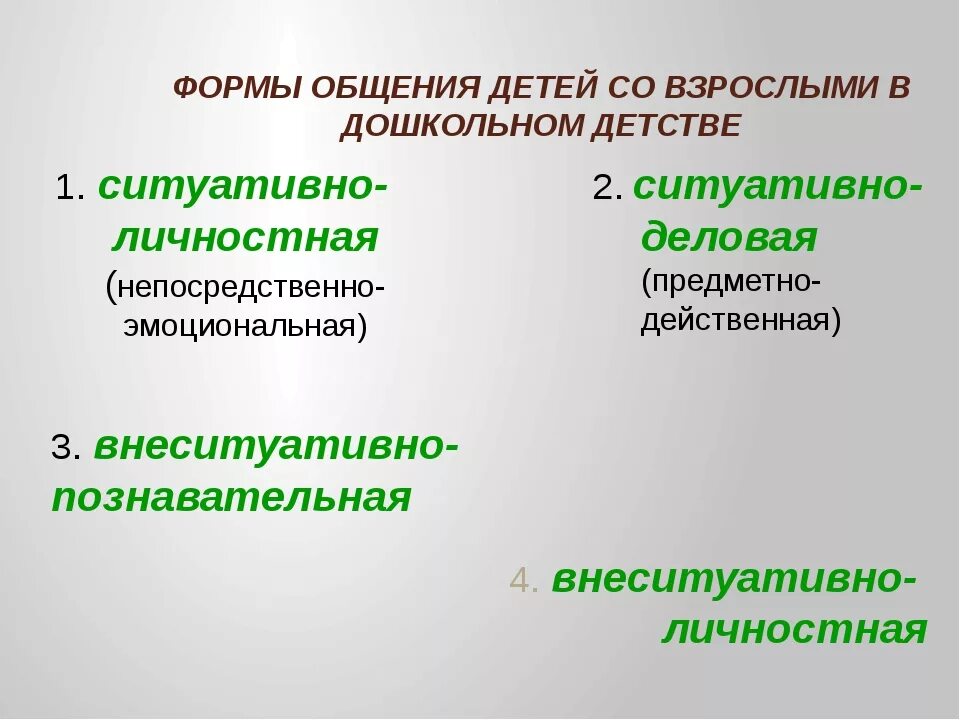 ФОРМЫ ОБЩЕНИЯ ДЕТЕЙ СО ВЗРОСЛЫМИ В ДОШКОЛЬНОМ ДЕТСТВЕ

1. ситуативно-личностная (непосредственно-эмоциональная)

2. ситуативно-деловая (предметно-действенная)

3. внеситуативно-познавательная

4. внеситуативно-личностная